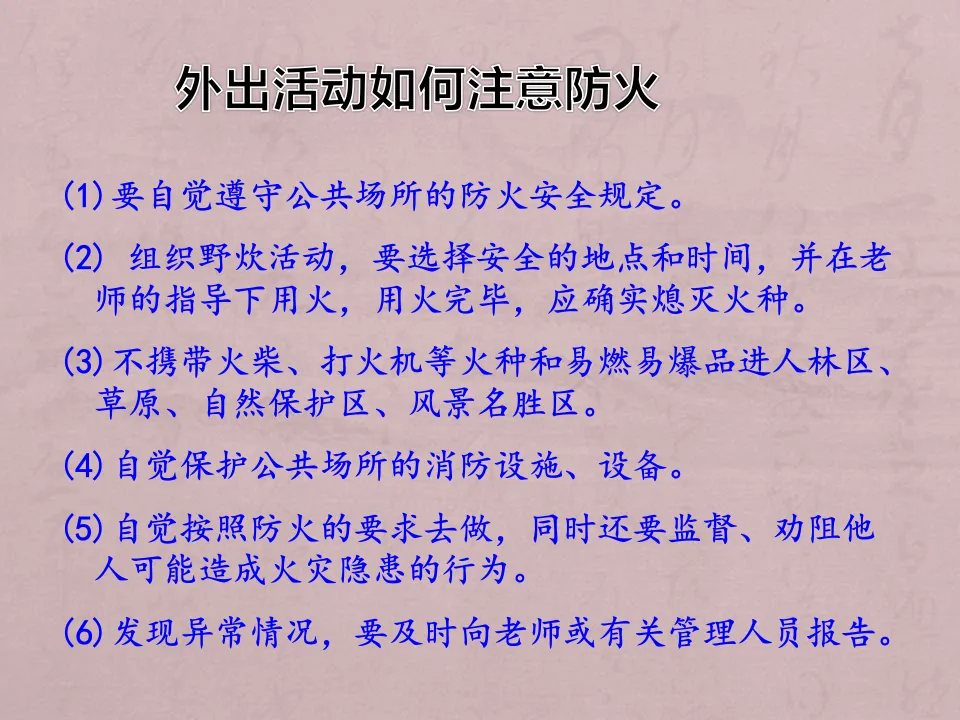 外出活动如何注意防火

(1)要自觉遵守公共场所的防火安全规定。

(2)组织野炊活动，要选择安全的地点和时间，并在老师的指导下用火，用火完毕，应确实熄灭火种。

(3)不携带火柴、打火机等火种和易燃易爆品进人林区、草原、自然保护区、风景名胜区。

(4)自觉保护公共场所的消防设施、设备。

(5)自觉按照防火的要求去做，同时还要监督、劝阻他人可能造成火灾隐患的行为。

(6)发现异常情况，要及时向老师或有关管理人员报告。